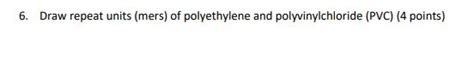 6. Draw repeat units (mers) of polyethylene and polyvinylchloride (PVC) (4 points)